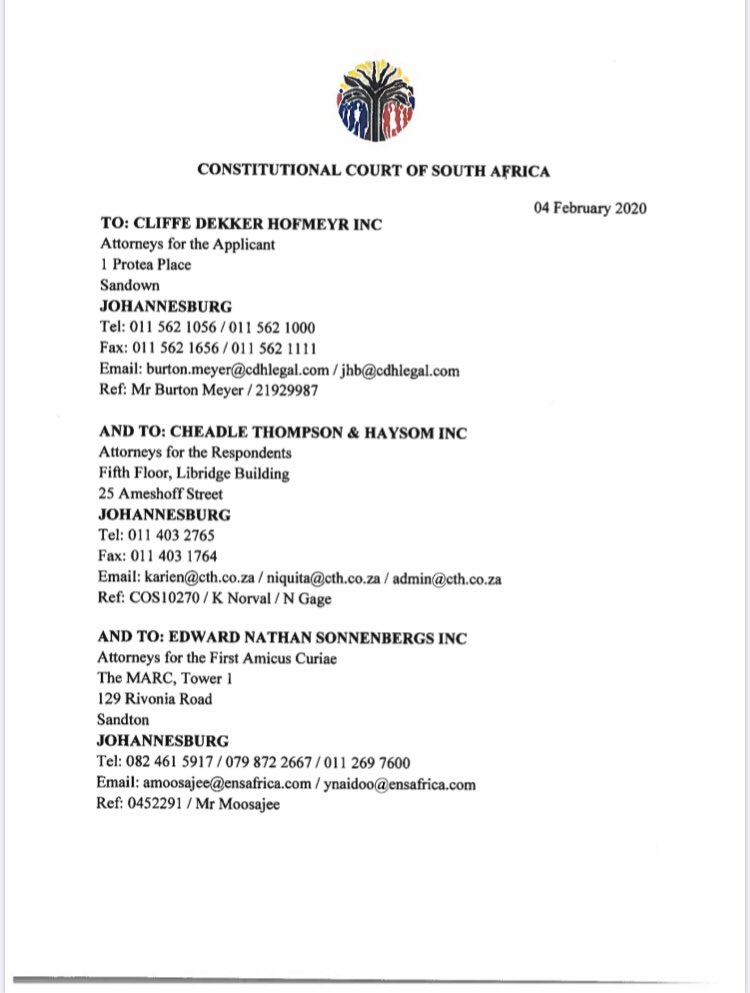 CONSTITUTIONAL COURT OF SOUTH AFRICA

04 February 2020

TO: CLIFFE DEKKER HOFMEYR INC
Attorneys for the Applicant
1 Protea Place
Sandown
JOHANNESBURG
Tel: 011 562 1056 / 011 562 1000
Fax: 011 562 1656 / 011 562 1111
Email: burton.meyer@cdhlegal.com / jhb@cdhlegal.com
Ref: Mr Burton Meyer / 21929987

AND TO: CHEADLE THOMPSON & HAYSOM INC
Attorneys for the Respondents
Fifth Floor, Libridge Building
25 Ameshoff Street
JOHANNESBURG
Tel: 011 403 2765
Fax: 011 403 1764
Email: karien@cth.co.za / niquita@cth.co.za / admin@cth.co.za
Ref: COS10270 / K Norval / N Gage

AND TO: EDWARD NATHAN SONNENBERGS INC
Attorneys for the First Amicus Curiae
The MARC, Tower 1
129 Rivonia Road
Sandton
JOHANNESBURG
Tel: 082 461 5917 / 079 872 2667 / 011 269 7600
Email: amoosajee@ensafrica.com / ynaidoo@ensafrica.com
Ref: 0452291 / Mr Moosajee